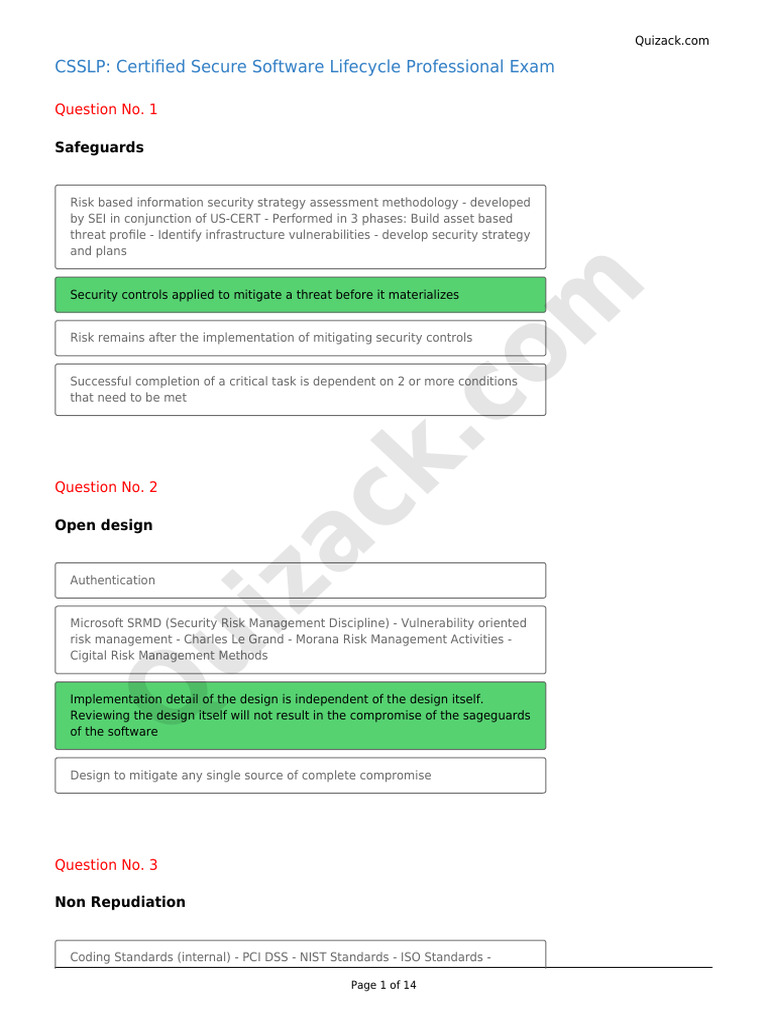 Quizack.com

CSSLP: Certified Secure Software Lifecycle Professional Exam

Question No. 1

Safeguards

Risk based information security strategy assessment methodology - developed by SEI in conjunction of US-CERT - Performed in 3 phases: Build asset based threat profile - Identify infrastructure vulnerabilities - develop security strategy and plans

Security controls applied to mitigate a threat before it materializes

Risk remains after the implementation of mitigating security controls

Successful completion of a critical task is dependent on 2 or more conditions that need to be met

Question No. 2

Open design

Authentication

Microsoft SRMD (Security Risk Management Discipline) - Vulnerability oriented risk management - Charles Le Grand - Morana Risk Management Activities - Cigital Risk Management Methods

Implementation detail of the design is independent of the design itself. Reviewing the design itself will not result in the compromise of the sageguards of the software

Design to mitigate any single source of complete compromise

Question No. 3

Non Repudiation

Coding Standards (internal) - PCI DSS - NIST Standards - ISO Standards -

Page 1 of 14

Quizack.com